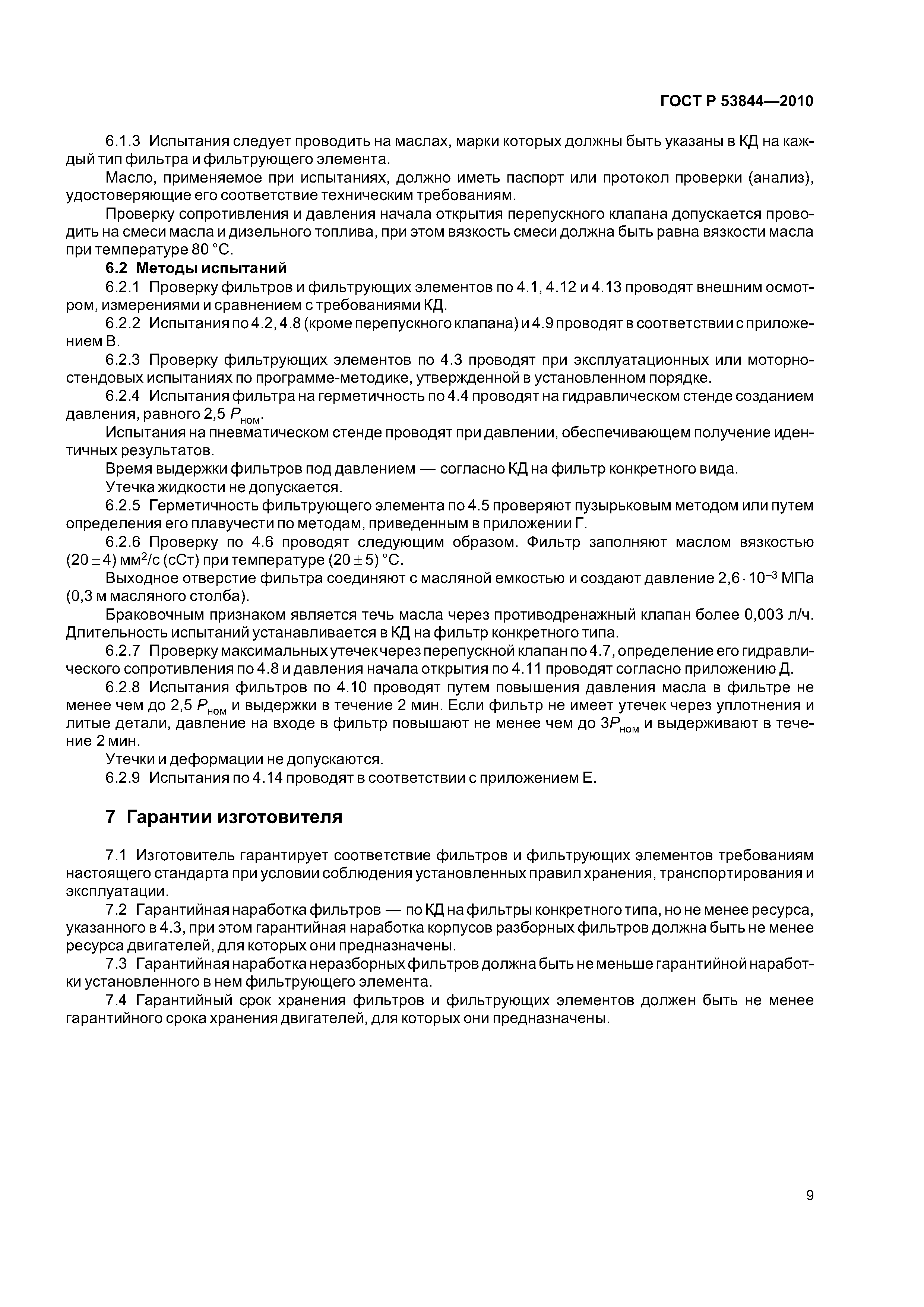 ГОСТ Р 53844—2010

6.1.3 Испытания следует проводить на маслах, марки которых должны быть указаны в КД на каждый тип фильтра и фильтрующего элемента.

Масло, применяемое при испытаниях, должно иметь паспорт или протокол проверки (анализ), удостоверяющие его соответствие техническим требованиям.

Проверку сопротивления и давления начала открытия перепускного клапана допускается проводить на смеси масла и дизельного топлива, при этом вязкость смеси должна быть равна вязкости масла при температуре 80 °С.

6.2 Методы испытаний

6.2.1 Проверку фильтров и фильтрующих элементов по 4.1, 4.12 и 4.13 проводят внешним осмотром, измерениями и сравнением с требованиями КД.

6.2.2 Испытания по 4.2, 4.8 (кроме перепускного клапана) и 4.9 проводят в соответствии с приложением В.

6.2.3 Проверку фильтрующих элементов по 4.3 проводят при эксплуатационных или моторно-стендовых испытаниях по программе-методике, утвержденной в установленном порядке.

6.2.4 Испытания фильтра на герметичность по 4.4 проводят на гидравлическом стенде созданием давления, равного 2,5 $P_{ном}$.

Испытания на пневматическом стенде проводят при давлении, обеспечивающем получение идентичных результатов.

Время выдержки фильтров под давлением — согласно КД на фильтр конкретного вида.

Утечка жидкости не допускается.

6.2.5 Герметичность фильтрующего элемента по 4.5 проверяют пузырьковым методом или путем определения его плавучести по методам, приведенным в приложении Г.

6.2.6 Проверку по 4.6 проводят следующим образом. Фильтр заполняют маслом вязкостью $(20 \pm 4)$ мм$^2$/с (сСт) при температуре $(20 \pm 5)$ °С.

Выходное отверстие фильтра соединяют с масляной емкостью и создают давление $2,6 \cdot 10^{-3}$ МПа (0,3 м масляного столба).

Браковочным признаком является течь масла через противодренажный клапан более 0,003 л/ч. Длительность испытаний устанавливается в КД на фильтр конкретного типа.

6.2.7 Проверку максимальных утечек через перепускной клапан по 4.7, определение его гидравлического сопротивления по 4.8 и давления начала открытия по 4.11 проводят согласно приложению Д.

6.2.8 Испытания фильтров по 4.10 проводят путем повышения давления масла в фильтре не менее чем до 2,5 $P_{ном}$ и выдержки в течение 2 мин. Если фильтр не имеет утечек через уплотнения и литые детали, давление на входе в фильтр повышают не менее чем до $3P_{ном}$ и выдерживают в течение 2 мин.

Утечки и деформации не допускаются.

6.2.9 Испытания по 4.14 проводят в соответствии с приложением Е.

7 Гарантии изготовителя

7.1 Изготовитель гарантирует соответствие фильтров и фильтрующих элементов требованиям настоящего стандарта при условии соблюдения установленных правил хранения, транспортирования и эксплуатации.

7.2 Гарантийная наработка фильтров — по КД на фильтры конкретного типа, но не менее ресурса, указанного в 4.3, при этом гарантийная наработка корпусов разборных фильтров должна быть не менее ресурса двигателей, для которых они предназначены.

7.3 Гарантийная наработка неразборных фильтров должна быть не меньше гарантийной наработки установленного в нем фильтрующего элемента.

7.4 Гарантийный срок хранения фильтров и фильтрующих элементов должен быть не менее гарантийного срока хранения двигателей, для которых они предназначены.

9